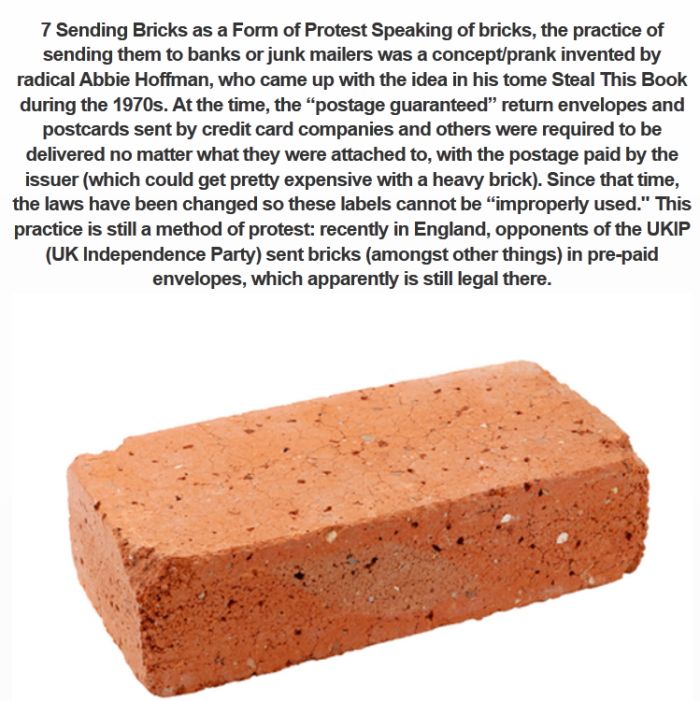 7 Sending Bricks as a Form of Protest Speaking of bricks, the practice of sending them to banks or junk mailers was a concept/prank invented by radical Abbie Hoffman, who came up with the idea in his tome Steal This Book during the 1970s. At the time, the "postage guaranteed" return envelopes and postcards sent by credit card companies and others were required to be delivered no matter what they were attached to, with the postage paid by the issuer (which could get pretty expensive with a heavy brick). Since that time, the laws have been changed so these labels cannot be "improperly used." This practice is still a method of protest: recently in England, opponents of the UKIP (UK Independence Party) sent bricks (amongst other things) in pre-paid envelopes, which apparently is still legal there.